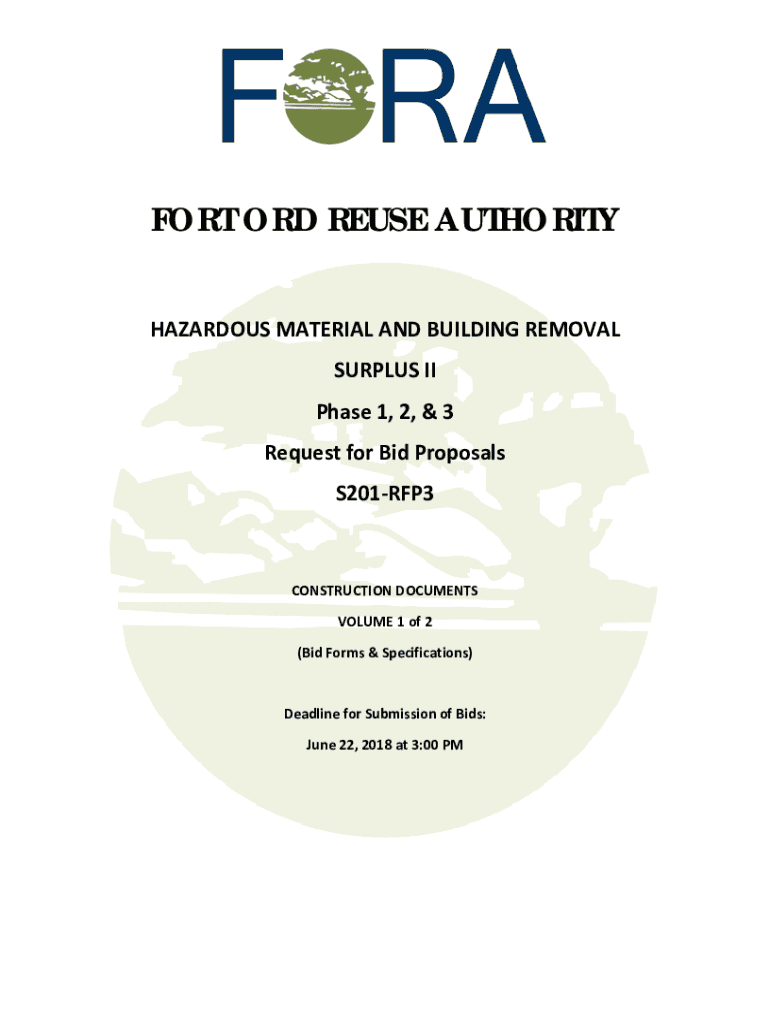 FORA

FORT ORD REUSE AUTHORITY

HAZARDOUS MATERIAL AND BUILDING REMOVAL

SURPLUS II

Phase 1, 2, & 3

Request for Bid Proposals

S201-RFP3

CONSTRUCTION DOCUMENTS

VOLUME 1 of 2

(Bid Forms & Specifications)

Deadline for Submission of Bids:

June 22, 2018 at 3:00 PM